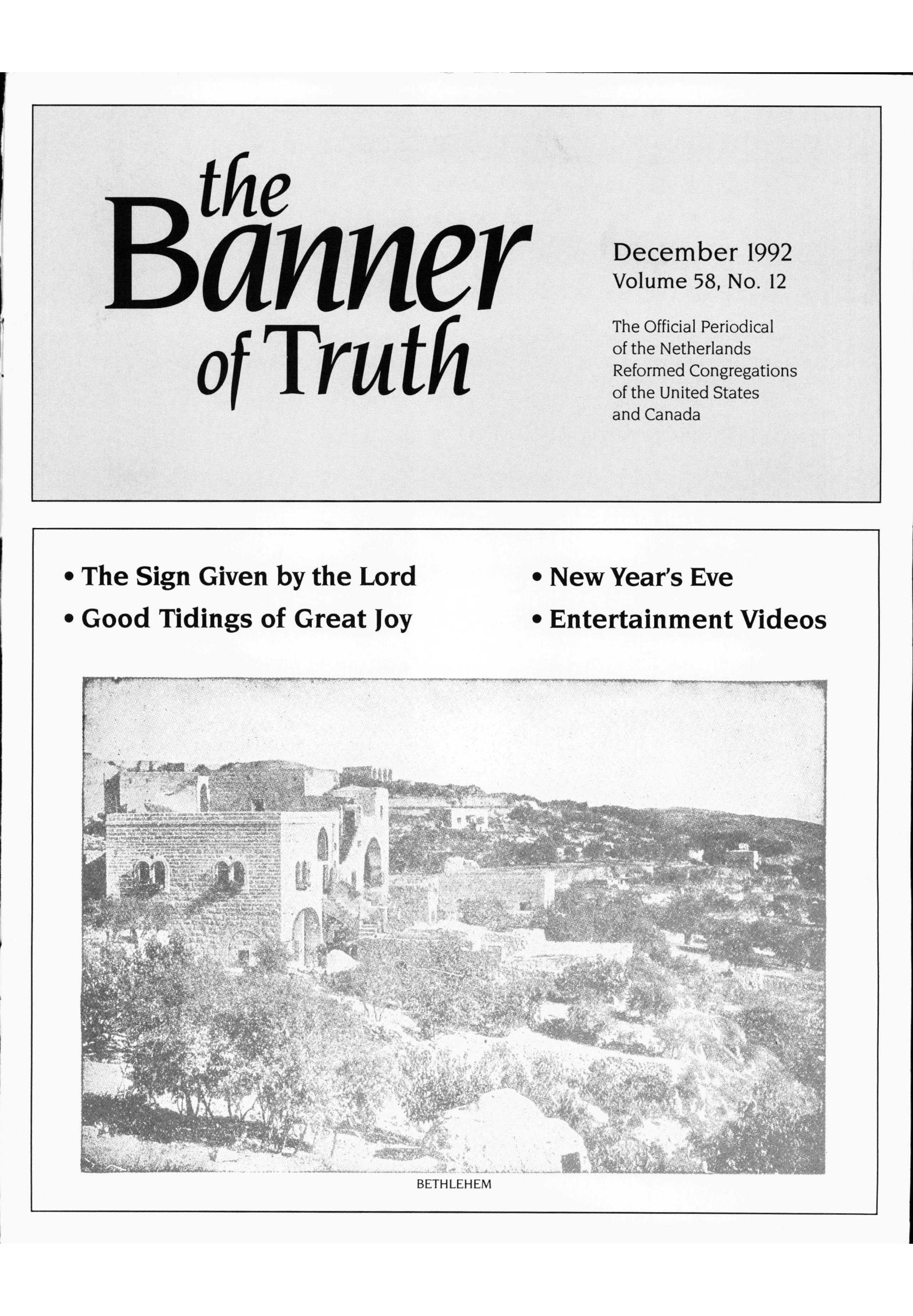 the Banner of Truth

December 1992
Volume 58, No. 12

The Official Periodical of the Netherlands Reformed Congregations of the United States and Canada

• The Sign Given by the Lord
• Good Tidings of Great Joy

• New Year's Eve
• Entertainment Videos

BETHLEHEM